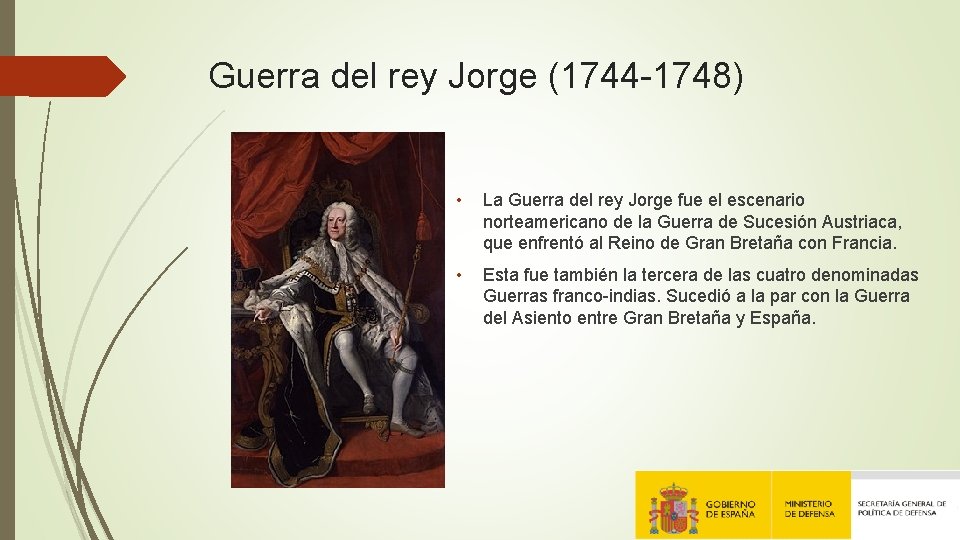 Guerra del rey Jorge (1744-1748)

• La Guerra del rey Jorge fue el escenario norteamericano de la Guerra de Sucesión Austriaca, que enfrentó al Reino de Gran Bretaña con Francia.

• Esta fue también la tercera de las cuatro denominadas Guerras franco-indias. Sucedió a la par con la Guerra del Asiento entre Gran Bretaña y España.

GOBIERNO DE ESPAÑA

MINISTERIO DE DEFENSA

SECRETARÍA GENERAL DE POLÍTICA DE DEFENSA